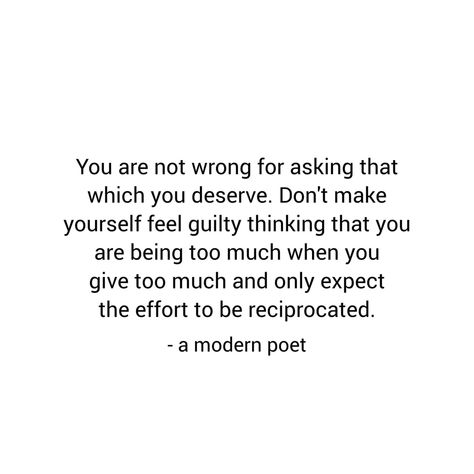 You are not wrong for asking that which you deserve. Don't make yourself feel guilty thinking that you are being too much when you give too much and only expect the effort to be reciprocated.

- a modern poet